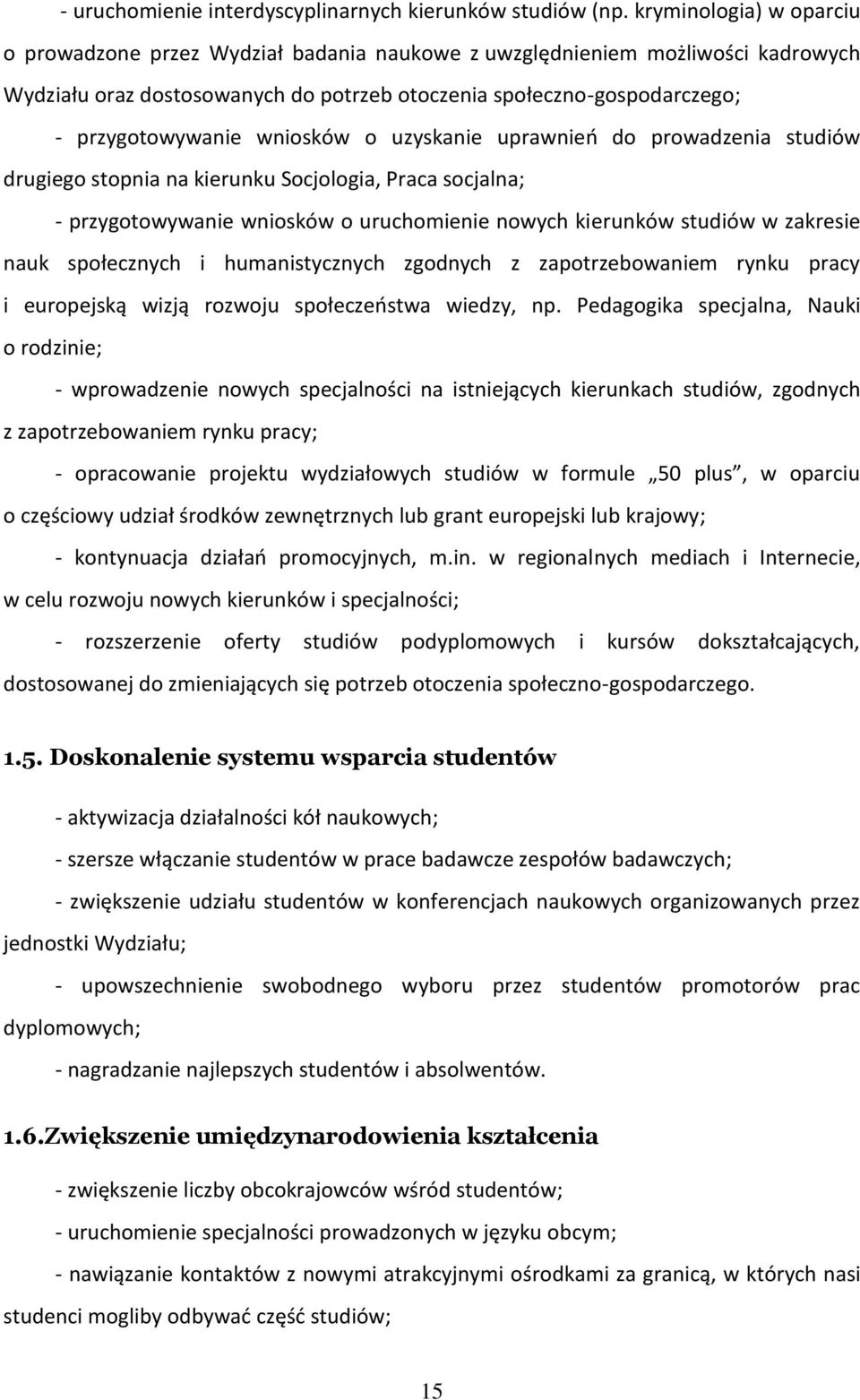 - uruchomienie interdyscyplinarnych kierunków studiów (np. kryminologia) w oparciu o prowadzone przez Wydział badania naukowe z uwzględnieniem możliwości kadrowych Wydziału oraz dostosowanych do potrzeb otoczenia społeczno-gospodarczego;

- przygotowywanie wniosków o uzyskanie uprawnień do prowadzenia studiów drugiego stopnia na kierunku Socjologia, Praca socjalna;

- przygotowywanie wniosków o uruchomienie nowych kierunków studiów w zakresie nauk społecznych i humanistycznych zgodnych z zapotrzebowaniem rynku pracy i europejską wizją rozwoju społeczeństwa wiedzy, np. Pedagogika specjalna, Nauki o rodzinie;

- wprowadzenie nowych specjalności na istniejących kierunkach studiów, zgodnych z zapotrzebowaniem rynku pracy;

- opracowanie projektu wydziałowych studiów w formule „50 plus”, w oparciu o częściowy udział środków zewnętrznych lub grant europejski lub krajowy;

- kontynuacja działań promocyjnych, m.in. w regionalnych mediach i Internecie, w celu rozwoju nowych kierunków i specjalności;

- rozszerzenie oferty studiów podyplomowych i kursów dokształcających, dostosowanej do zmieniających się potrzeb otoczenia społeczno-gospodarczego.

1.5. Doskonalenie systemu wsparcia studentów

- aktywizacja działalności kół naukowych;

- szersze włączanie studentów w prace badawcze zespołów badawczych;

- zwiększenie udziału studentów w konferencjach naukowych organizowanych przez jednostki Wydziału;

- upowszechnienie swobodnego wyboru przez studentów promotorów prac dyplomowych;

- nagradzanie najlepszych studentów i absolwentów.

1.6.Zwiększenie umiędzynarodowienia kształcenia

- zwiększenie liczby obcokrajowców wśród studentów;

- uruchomienie specjalności prowadzonych w języku obcym;

- nawiązanie kontaktów z nowymi atrakcyjnymi ośrodkami za granicą, w których nasi studenci mogliby odbywać część studiów;

15